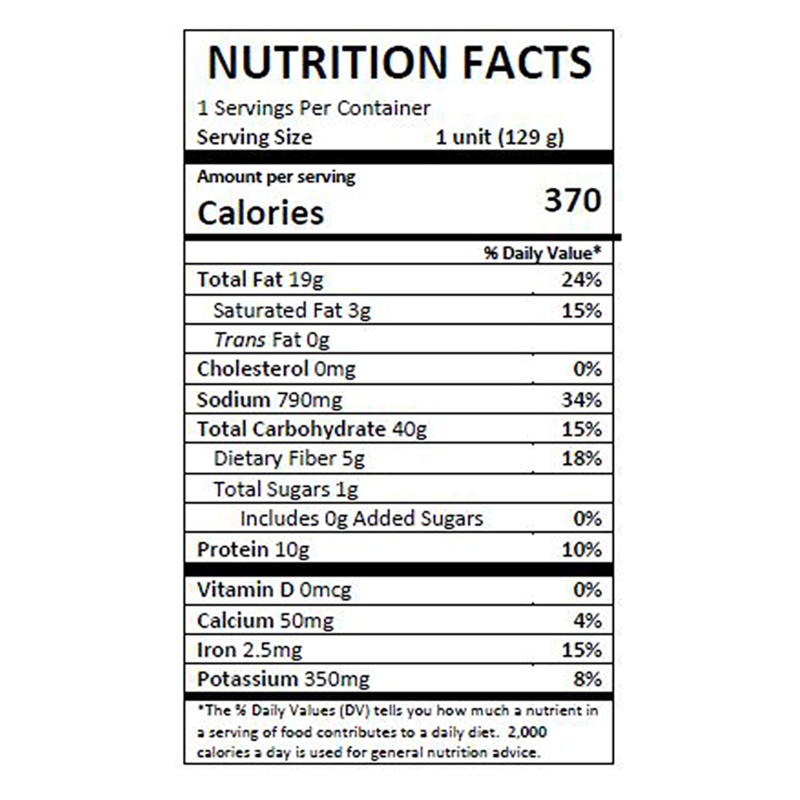 NUTRITION FACTS

1 Servings Per Container
Serving Size 1 unit (129 g)

Amount per serving
Calories 370

% Daily Value*

Total Fat 19g 24%
Saturated Fat 3g 15%
Trans Fat 0g
Cholesterol 0mg 0%
Sodium 790mg 34%
Total Carbohydrate 40g 15%
Dietary Fiber 5g 18%
Total Sugars 1g
Includes 0g Added Sugars 0%
Protein 10g 10%

Vitamin D 0mcg 0%
Calcium 50mg 4%
Iron 2.5mg 15%
Potassium 350mg 8%

*The % Daily Values (DV) tells you how much a nutrient in a serving of food contributes to a daily diet. 2,000 calories a day is used for general nutrition advice.